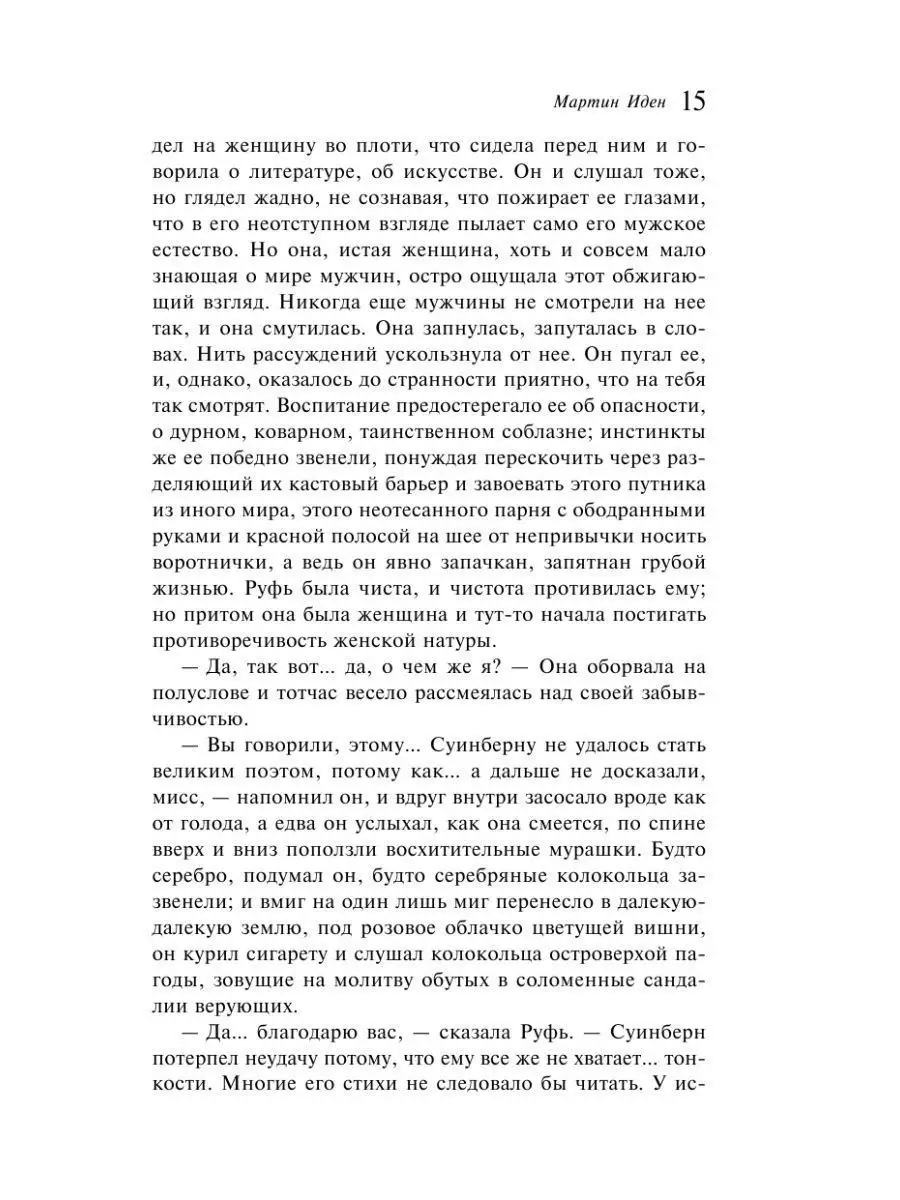 Мартин Иден 15

дел на женщину во плоти, что сидела перед ним и говорила о литературе, об искусстве. Он и слушал тоже, но глядел жадно, не сознавая, что пожирает ее глазами, что в его неотступном взгляде пылает само его мужское естество. Но она, истая женщина, хоть и совсем мало знающая о мире мужчин, остро ощущала этот обжигающий взгляд. Никогда еще мужчины не смотрели на нее так, и она смутилась. Она запнулась, запуталась в словах. Нить рассуждений ускользнула от нее. Он пугал ее, и, однако, оказалось до странности приятно, что на тебя так смотрят. Воспитание предостерегало ее об опасности, о дурном, коварном, таинственном соблазне; инстинкты же ее победно звенели, понуждая перескочить через разделяющий их кастовый барьер и завоевать этого путника из иного мира, этого неотесанного парня с ободранными руками и красной полосой на шее от непривычки носить воротнички, а ведь он явно запачкан, запятнан грубой жизнью. Руфь была чиста, и чистота противилась ему; но притом она была женщина и тут-то начала постигать противоречивость женской натуры.

— Да, так вот... да, о чем же я? — Она оборвала на полуслове и тотчас весело рассмеялась над своей забывчивостью.

— Вы говорили, этому... Суинберну не удалось стать великим поэтом, потому как... а дальше не досказали, мисс, — напомнил он, и вдруг внутри засосало вроде как от голода, а едва он услыхал, как она смеется, по спине вверх и вниз поползли восхитительные мурашки. Будто серебро, подумал он, будто серебряные колокольца зазвенели; и вмиг на один лишь миг перенесло в далекую-далекую землю, под розовое облачко цветущей вишни, он курил сигарету и слушал колокольца островерхой пагоды, зовущие на молитву обутых в соломенные сандалии верующих.

— Да... благодарю вас, — сказала Руфь. — Суинберн потерпел неудачу потому, что ему все же не хватает... тонкости. Многие его стихи не следовало бы читать. У ис-